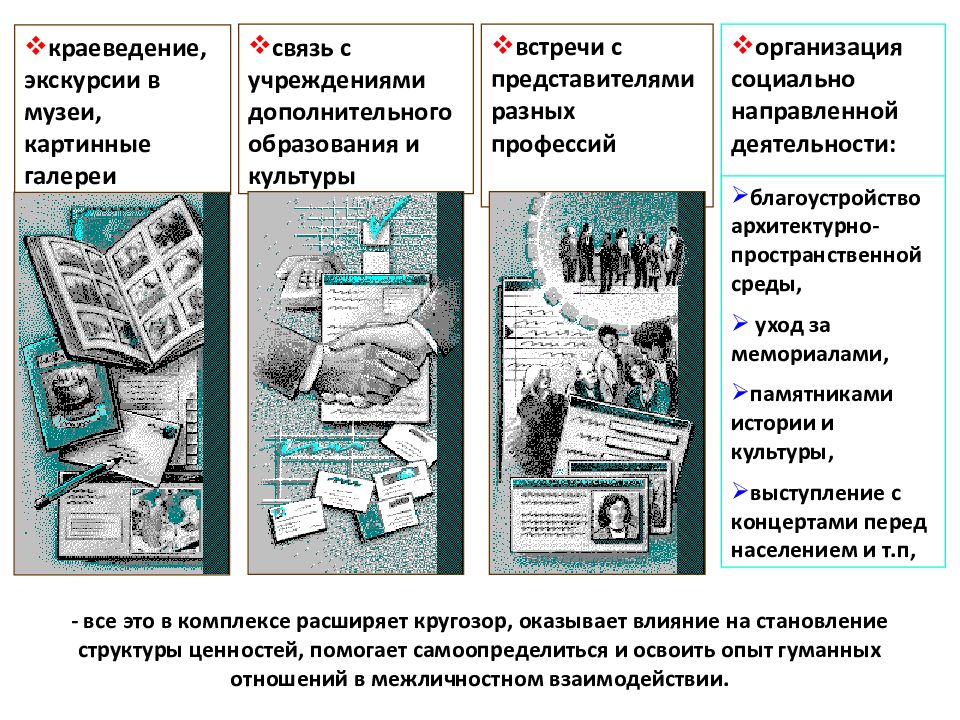 ❖краеведение, экскурсии в музеи, картинные галереи

❖связь с учреждениями дополнительного образования и культуры

❖встречи с представителями разных профессий

❖организация социально направленной деятельности:

➢благоустройство архитектурно-пространственной среды,

➢ уход за мемориалами,

➢памятниками истории и культуры,

➢выступление с концертами перед населением и т.п,

- все это в комплексе расширяет кругозор, оказывает влияние на становление структуры ценностей, помогает самоопределиться и освоить опыт гуманных отношений в межличностном взаимодействии.